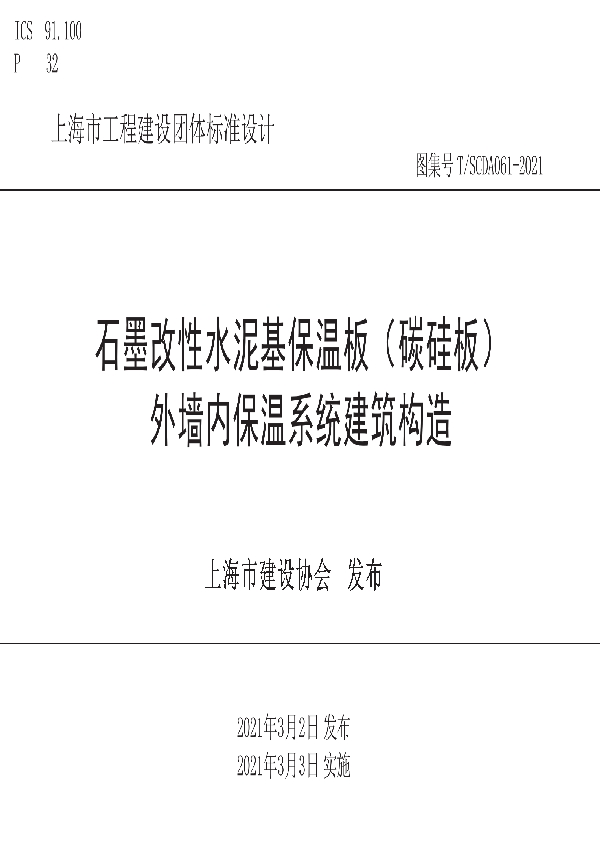 ICS 91.100
P 32

上海市工程建设团体标准设计

图集号 T/SCDA061-2021

石墨改性水泥基保温板（碳硅板）
外墙内保温系统建筑构造

上海市建设协会 发布

2021年3月2日 发布
2021年3月3日 实施